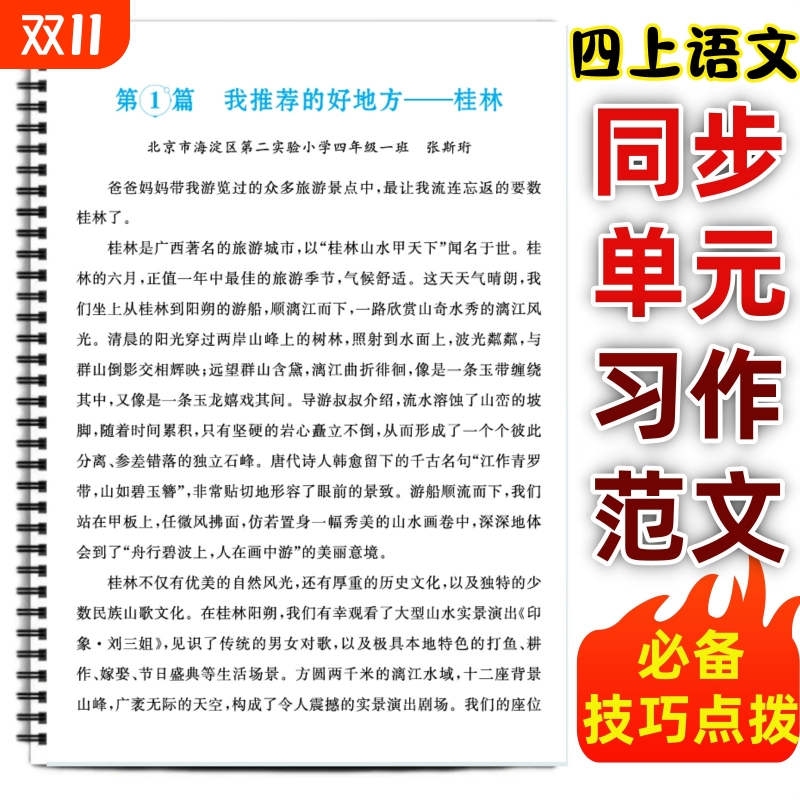 双11

第1篇 我推荐的好地方——桂林

北京市海淀区第二实验小学四年级一班 张斯珩

爸爸妈妈带我游览过的众多旅游景点中，最让我流连忘返的要数桂林了。

桂林是广西著名的旅游城市，以“桂林山水甲天下”闻名于世。桂林的六月，正值一年中最佳的旅游季节，气候舒适。这天天气晴朗，我们坐上从桂林到阳朔的游船，顺漓江而下，一路欣赏山奇水秀的漓江风光。清晨的阳光穿过两岸山峰上的树林，照射到水面上，波光粼粼，与群山倒影交相辉映；远望群山含黛，漓江曲折徘徊，像是一条玉带缠绕其中，又像是一条玉龙嬉戏其间。导游叔叔介绍，流水溶蚀了山峦的坡脚，随着时间累积，只有坚硬的岩心矗立不倒，从而形成了一个个彼此分离、参差错落的独立石峰。唐代诗人韩愈留下的千古名句“江作青罗带，山如碧玉簪”，非常贴切地形容了眼前的景致。游船顺流而下，我们站在甲板上，任微风拂面，仿若置身一幅秀美的山水画卷中，深深地体会到了“舟行碧波上，人在画中游”的美丽意境。

桂林不仅有优美的自然风光，还有厚重的历史文化，以及独特的少数民族山歌文化。在桂林阳朔，我们有幸观看了大型山水实景演出《印象·刘三姐》，见识了传统的男女对歌，以及极具本地特色的打鱼、耕作、嫁娶、节日盛典等生活场景。方圆两千米的漓江水域，十二座背景山峰，广袤无际的天空，构成了令人震撼的实景演出剧场。我们的座位

四上语文

同步
单元
习作
范文

必备
技巧点拨